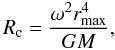 $R_{\mathrm{c}} = \frac{\omega^2 r_{\max}^4}{GM},$